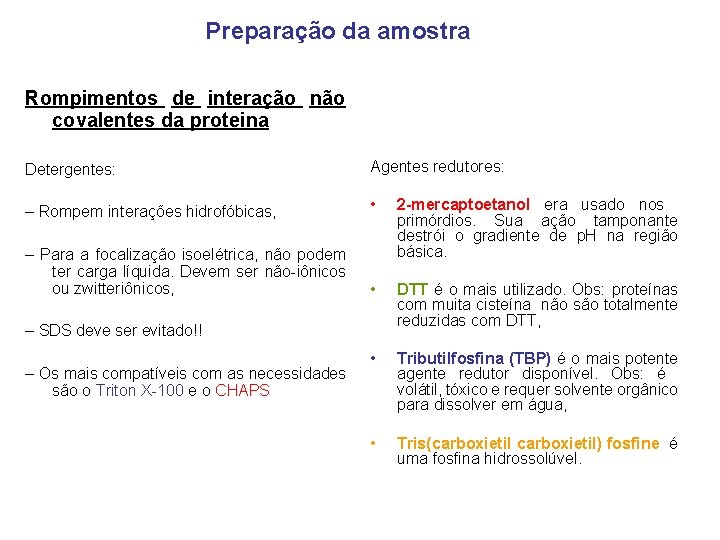 Preparação da amostra

Rompimentos de interação não covalentes da proteina

Detergentes:

– Rompem interações hidrofóbicas,

– Para a focalização isoelétrica, não podem ter carga líquida. Devem ser não-iônicos ou zwitteriônicos,

– SDS deve ser evitado!!

– Os mais compatíveis com as necessidades são o Triton X-100 e o CHAPS

Agentes redutores:

• 2-mercaptoetanol era usado nos primórdios. Sua ação tamponante destrói o gradiente de pH na região básica.

• DTT é o mais utilizado. Obs: proteínas com muita cisteína não são totalmente reduzidas com DTT,

• Tributilfosfina (TBP) é o mais potente agente redutor disponível. Obs: é volátil, tóxico e requer solvente orgânico para dissolver em água,

• Tris(carboxietil carboxietil) fosfine é uma fosfina hidrossolúvel.